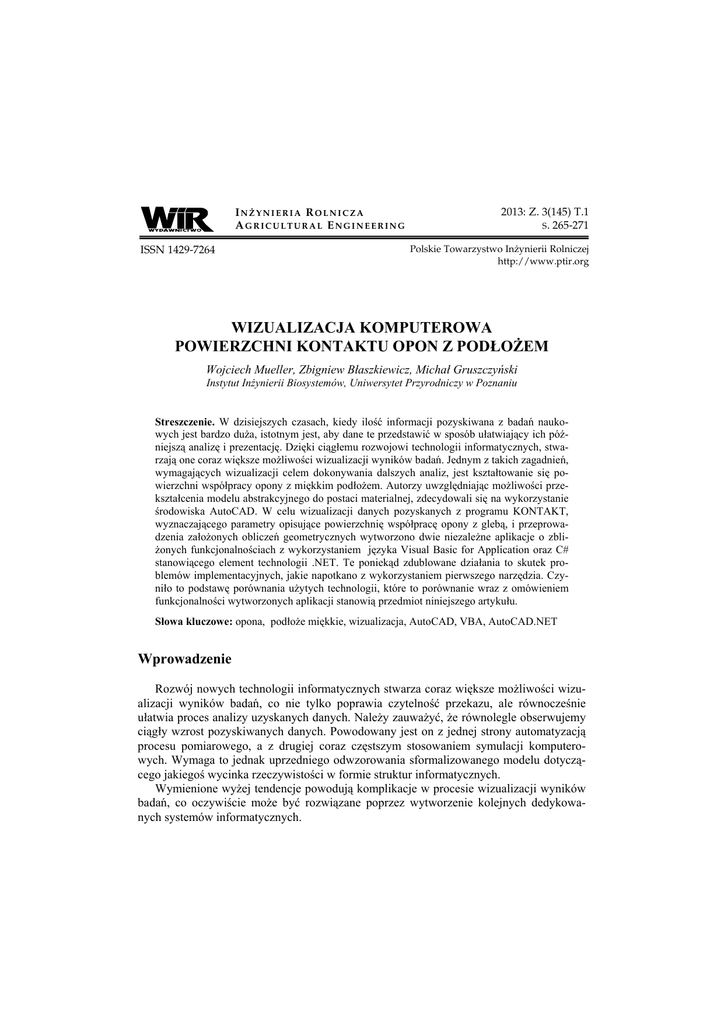 WIR WYDAWNICTWO

INŻYNIERIA ROLNICZA
AGRICULTURAL ENGINEERING

2013: Z. 3(145) T.1
S. 265-271

ISSN 1429-7264

Polskie Towarzystwo Inżynierii Rolniczej
http://www.ptir.org

WIZUALIZACJA KOMPUTEROWA
POWIERZCHNI KONTAKTU OPON Z PODŁOŻEM

Wojciech Mueller, Zbigniew Błaszkiewicz, Michał Gruszczyński
Instytut Inżynierii Biosystemów, Uniwersytet Przyrodniczy w Poznaniu

Streszczenie. W dzisiejszych czasach, kiedy ilość informacji pozyskiwana z badań naukowych jest bardzo duża, istotnym jest, aby dane te przedstawić w sposób ułatwiający ich późniejszą analizę i prezentację. Dzięki ciągłemu rozwojowi technologii informatycznych, stwarzają one coraz większe możliwości wizualizacji wyników badań. Jednym z takich zagadnień, wymagających wizualizacji celem dokonywania dalszych analiz, jest kształtowanie się powierzchni współpracy opony z miękkim podłożem. Autorzy uwzględniając możliwości przekształcenia modelu abstrakcyjnego do postaci materialnej, zdecydowali się na wykorzystanie środowiska AutoCAD. W celu wizualizacji danych pozyskanych z programu KONTAKT, wyznaczającego parametry opisujące powierzchnię współpracę opony z glebą, i przeprowadzenia założonych obliczeń geometrycznych wytworzono dwie niezależne aplikacje o zbliżonych funkcjonalnościach z wykorzystaniem języka Visual Basic for Application oraz C# stanowiącego element technologii .NET. Te poniekąd zdublowane działania to skutek problemów implementacyjnych, jakie napotkano z wykorzystaniem pierwszego narzędzia. Czyniło to podstawę porównania użytych technologii, które to porównanie wraz z omówieniem funkcjonalności wytworzonych aplikacji stanowią przedmiot niniejszego artykułu.

Słowa kluczowe: opona, podłoże miękkie, wizualizacja, AutoCAD, VBA, AutoCAD.NET

Wprowadzenie

Rozwój nowych technologii informatycznych stwarza coraz większe możliwości wizualizacji wyników badań, co nie tylko poprawia czytelność przekazu, ale równocześnie ułatwia proces analizy uzyskanych danych. Należy zauważyć, że równolegle obserwujemy ciągły wzrost pozyskiwanych danych. Powodowany jest on z jednej strony automatyzacją procesu pomiarowego, a z drugiej coraz częstszym stosowaniem symulacji komputerowych. Wymaga to jednak uprzedniego odwzorowania sformalizowanego modelu dotyczącego jakiegoś wycinka rzeczywistości w formie struktur informatycznych.

Wymienione wyżej tendencje powodują komplikacje w procesie wizualizacji wyników badań, co oczywiście może być rozwiązane poprzez wytworzenie kolejnych dedykowanych systemów informatycznych.